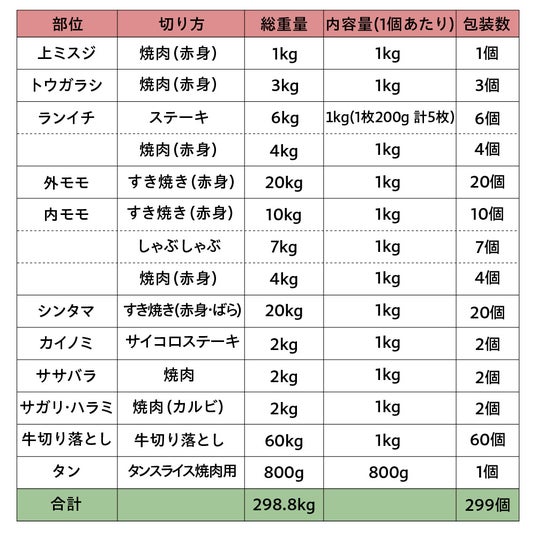 | 部位 | 切り方 | 総重量 | 内容量(1個あたり) | 包装数 |
|---|---|---|---|---|
| 上ミスジ | 焼肉(赤身) | 1kg | 1kg | 1個 |
| トウガラシ | 焼肉(赤身) | 3kg | 1kg | 3個 |
| ランイチ | ステーキ | 6kg | 1kg(1枚200g 計5枚) | 6個 |
|  | 焼肉(赤身) | 4kg | 1kg | 4個 |
| 外モモ | すき焼き(赤身) | 20kg | 1kg | 20個 |
| 内モモ | すき焼き(赤身) | 10kg | 1kg | 10個 |
|  | しゃぶしゃぶ | 7kg | 1kg | 7個 |
|  | 焼肉(赤身) | 4kg | 1kg | 4個 |
| シンタマ | すき焼き(赤身･ばら) | 20kg | 1kg | 20個 |
| カイノミ | サイコロステーキ | 2kg | 1kg | 2個 |
| ササバラ | 焼肉 | 2kg | 1kg | 2個 |
| サガリ･ハラミ | 焼肉(カルビ) | 2kg | 1kg | 2個 |
| 牛切り落とし | 牛切り落とし | 60kg | 1kg | 60個 |
| タン | タンスライス焼肉用 | 800g | 800g | 1個 |
| 合計 |  | 298.8kg |  | 299個 |